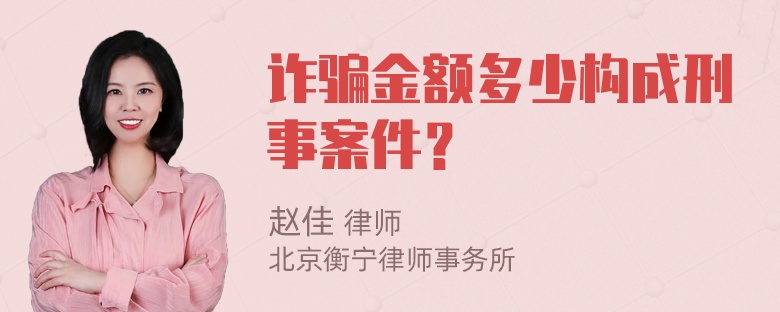 诈骗金额多少构成刑事案件？

赵佳 律师
北京衡宁律师事务所